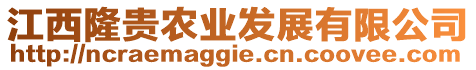 江西隆贵农业发展有限公司
http://ncraemaggie.cn.coovee.com